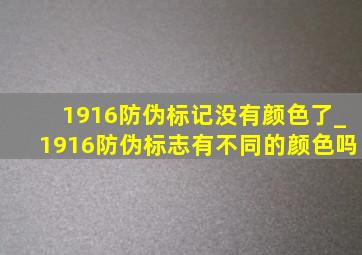 1916防伪标记没有颜色了_1916防伪标志有不同的颜色吗